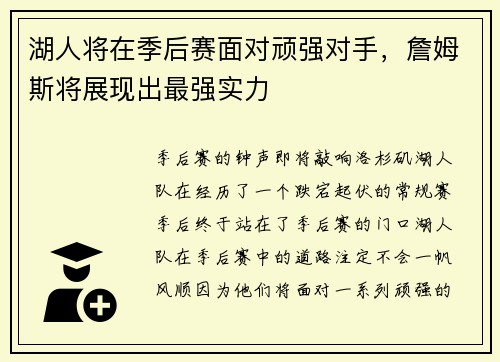 湖人将在季后赛面对顽强对手，詹姆斯将展现出最强实力

季后赛的钟声即将敲响洛杉矶湖人队在经历了一个跌宕起伏的常规赛季后终于站在了季后赛的门口湖人队在季后赛中的道路注定不会一帆风顺因为他们将面对一系列顽强的